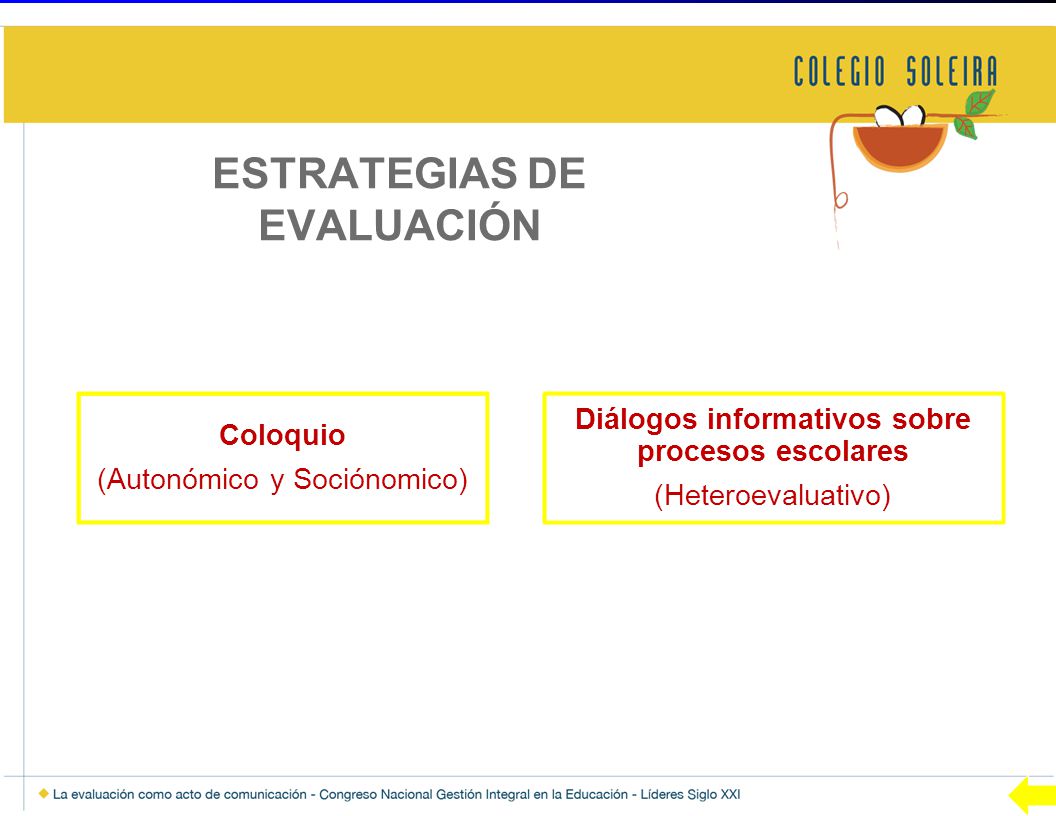 COLEGIO SOLEIRA

ESTRATEGIAS DE EVALUACIÓN

Coloquio
(Autonómico y Sociónomico)

Diálogos informativos sobre procesos escolares
(Heteroevaluativo)

La evaluación como acto de comunicación - Congreso Nacional Gestión Integral en la Educación - Líderes Siglo XXI